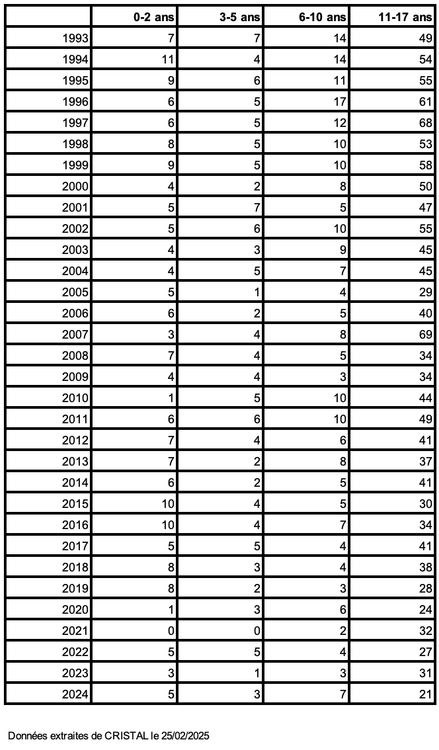 | | 0-2 ans | 3-5 ans | 6-10 ans | 11-17 ans |
|---|---|---|---|---|
| 1993 | 7 | 7 | 14 | 49 |
| 1994 | 11 | 4 | 14 | 54 |
| 1995 | 9 | 6 | 11 | 55 |
| 1996 | 6 | 5 | 17 | 61 |
| 1997 | 6 | 5 | 12 | 68 |
| 1998 | 8 | 5 | 10 | 53 |
| 1999 | 9 | 5 | 10 | 58 |
| 2000 | 4 | 2 | 8 | 50 |
| 2001 | 5 | 7 | 5 | 47 |
| 2002 | 5 | 6 | 10 | 55 |
| 2003 | 4 | 3 | 9 | 45 |
| 2004 | 4 | 5 | 7 | 45 |
| 2005 | 5 | 1 | 4 | 29 |
| 2006 | 6 | 2 | 5 | 40 |
| 2007 | 3 | 4 | 8 | 69 |
| 2008 | 7 | 4 | 5 | 34 |
| 2009 | 4 | 4 | 3 | 34 |
| 2010 | 1 | 5 | 10 | 44 |
| 2011 | 6 | 6 | 10 | 49 |
| 2012 | 7 | 4 | 6 | 41 |
| 2013 | 7 | 2 | 8 | 37 |
| 2014 | 6 | 2 | 5 | 41 |
| 2015 | 10 | 4 | 5 | 30 |
| 2016 | 10 | 4 | 7 | 34 |
| 2017 | 5 | 5 | 4 | 41 |
| 2018 | 8 | 3 | 4 | 38 |
| 2019 | 8 | 2 | 3 | 28 |
| 2020 | 1 | 3 | 6 | 24 |
| 2021 | 0 | 0 | 2 | 32 |
| 2022 | 5 | 5 | 4 | 27 |
| 2023 | 3 | 1 | 3 | 31 |
| 2024 | 5 | 3 | 7 | 21 |

Données extraites de CRISTAL le 25/02/2025